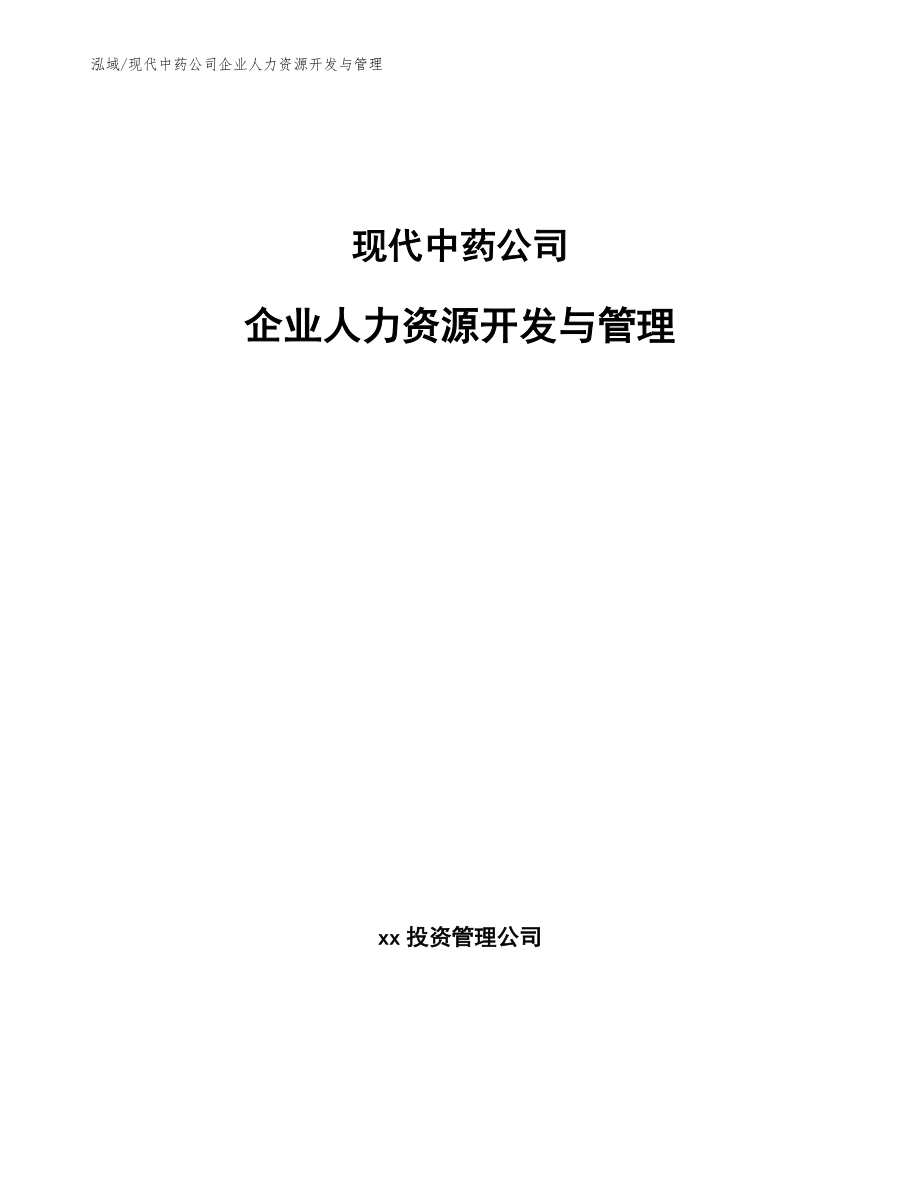 泓域/现代中药公司企业人力资源开发与管理

现代中药公司

企业人力资源开发与管理

xx 投资管理公司